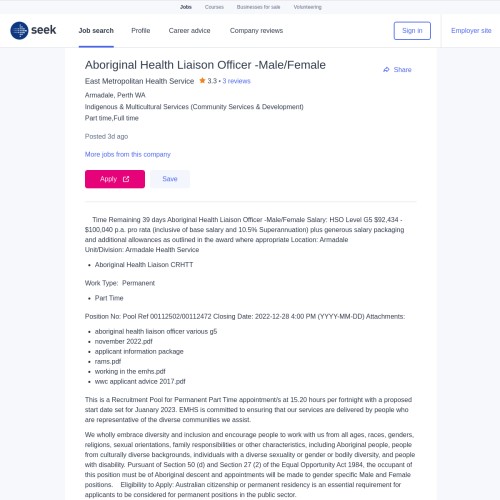 Jobs Courses Businesses for sale Volunteering

seek Job search Profile Career advice Company reviews Sign in Employer site

Aboriginal Health Liaison Officer -Male/Female

Share

East Metropolitan Health Service 3.3 • 3 reviews

Armadale, Perth WA

Indigenous & Multicultural Services (Community Services & Development)

Part time,Full time

Posted 3d ago

More jobs from this company

Apply Save

Time Remaining 39 days Aboriginal Health Liaison Officer -Male/Female Salary: HSO Level G5 $92,434 - $100,040 p.a. pro rata (inclusive of base salary and 10.5% Superannuation) plus generous salary packaging and additional allowances as outlined in the award where appropriate Location: Armadale Unit/Division: Armadale Health Service

- Aboriginal Health Liaison CRHTT

Work Type: Permanent

- Part Time

Position No: Pool Ref 00112502/00112472 Closing Date: 2022-12-28 4:00 PM (YYYY-MM-DD) Attachments:

- aboriginal health liaison officer various g5
- november 2022.pdf
- applicant information package
- rams.pdf
- working in the emhs.pdf
- wwc applicant advice 2017.pdf

This is a Recruitment Pool for Permanent Part Time appointment/s at 15.20 hours per fortnight with a proposed start date set for Juanary 2023. EMHS is committed to ensuring that our services are delivered by people who are representative of the diverse communities we assist.

We wholly embrace diversity and inclusion and encourage people to work with us from all ages, races, genders, religions, sexual orientations, family responsibilities or other characteristics, including Aboriginal people, people from culturally diverse backgrounds, individuals with a diverse sexuality or gender or bodily diversity, and people with disability. Pursuant of Section 50 (d) and Section 27 (2) of the Equal Opportunity Act 1984, the occupant of this position must be of Aboriginal descent and appointments will be made to gender specific Male and Female positions. Eligibility to Apply: Australian citizenship or permanent residency is an essential requirement for applicants to be considered for permanent positions in the public sector.